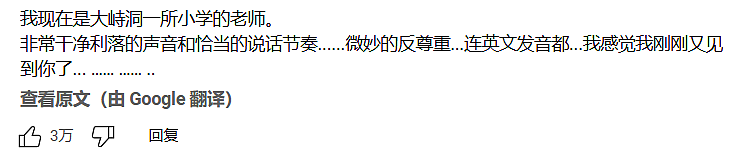 我现在是大峙洞一所小学的老师。
非常干净利落的声音和恰当的说话节奏……微妙的反尊重…连英文发音都…我感觉我刚刚又见到你了… …… …… ..

查看原文（由 Google 翻译）

3万 回复